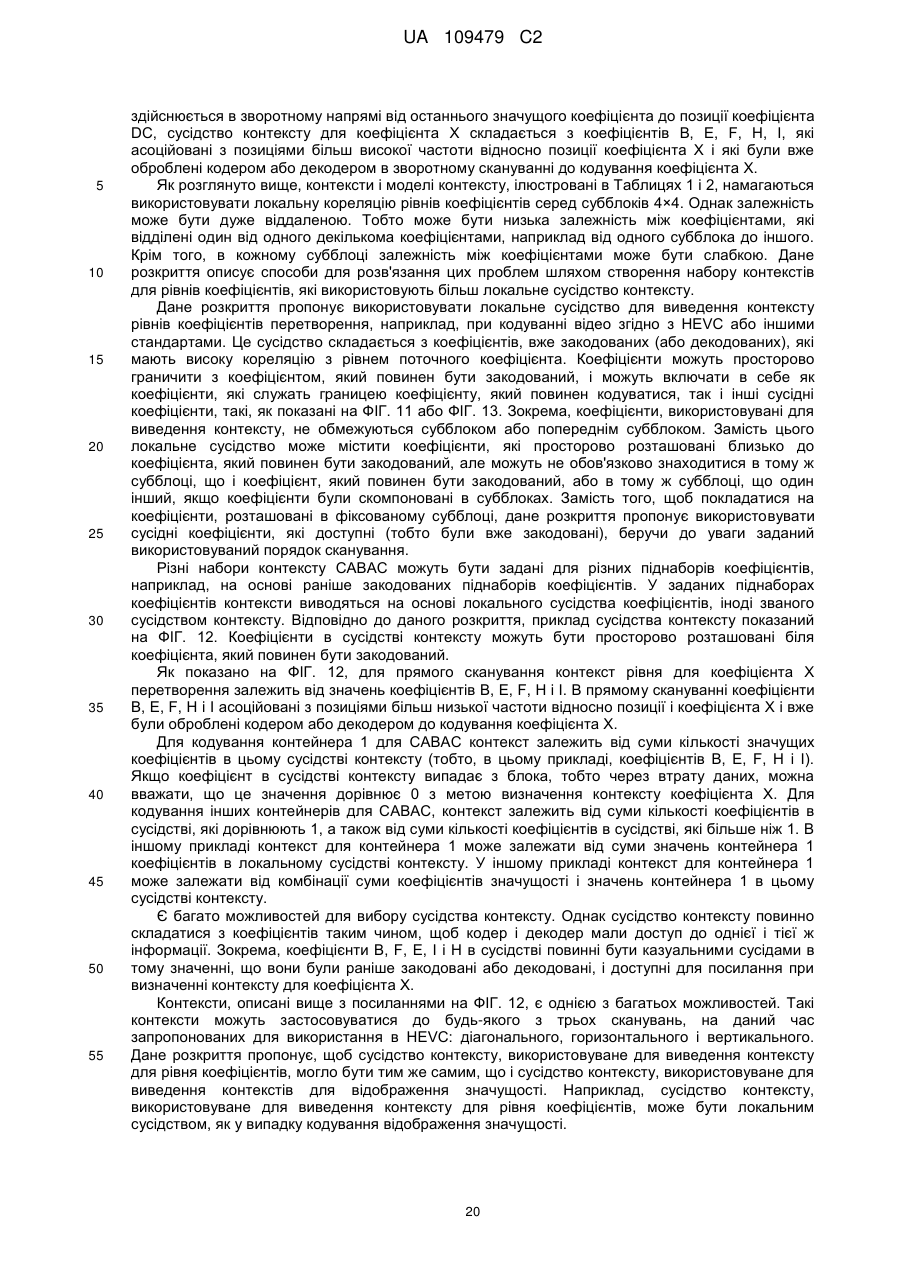 UA 109479 C2

здійснюється в зворотному напрямі від останнього значущого коефіцієнта до позиції коефіцієнта DC, сусідство контексту для коефіцієнта X складається з коефіцієнтів B, E, F, H, I, які асоційовані з позиціями більш високої частоти відносно позиції коефіцієнта X і які були вже оброблені кодером або декодером в зворотному скануванні до кодування коефіцієнта X.

5 Як розглянуто вище, контексти і моделі контексту, ілюстровані в Таблицях 1 і 2, намагаються використовувати локальну кореляцію рівнів коефіцієнтів серед субблоків 4×4. Однак залежність може бути дуже віддаленою. Тобто може бути низька залежність між коефіцієнтами, які відділені один від одного декількома коефіцієнтами, наприклад від одного субблока до іншого. Крім того, в кожному субблоці залежність між коефіцієнтами може бути слабкою. Дане 10 розкриття описує способи для розв'язання цих проблем шляхом створення набору контекстів для рівнів коефіцієнтів, які використовують більш локальне сусідство контексту.

Дане розкриття пропонує використовувати локальне сусідство для виведення контексту рівнів коефіцієнтів перетворення, наприклад, при кодуванні відео згідно з HEVC або іншими стандартами. Це сусідство складається з коефіцієнтів, вже закодованих (або декодованих), які 15 мають високу кореляцію з рівнем поточного коефіцієнта. Коефіцієнти можуть просторово граничити з коефіцієнтом, який повинен бути закодований, і можуть включати в себе як коефіцієнти, які служать границею коефіцієнту, який повинен кодуватися, так і інші сусідні коефіцієнти, такі, як показані на ФІГ. 11 або ФІГ. 13. Зокрема, коефіцієнти, використовувані для виведення контексту, не обмежуються субблоком або попереднім субблоком. Замість цього 20 локальне сусідство може містити коефіцієнти, які просторово розташовані близько до коефіцієнта, який повинен бути закодований, але можуть не обов'язково знаходитися в тому ж субблоці, що і коефіцієнт, який повинен бути закодований, або в тому ж субблоці, що один інший, якщо коефіцієнти були скомпоновані в субблоках. Замість того, щоб покладатися на коефіцієнти, розташовані в фіксованому субблоці, дане розкриття пропонує використовувати 25 сусідні коефіцієнти, які доступні (тобто були вже закодовані), беручи до уваги заданий використовуваний порядок сканування.

Різні набори контексту CABAC можуть бути задані для різних піднаборів коефіцієнтів, наприклад, на основі раніше закодованих піднаборів коефіцієнтів. У заданих піднаборах коефіцієнтів контексти виводяться на основі локального сусідства коефіцієнтів, іноді званого 30 сусідством контексту. Відповідно до даного розкриття, приклад сусідства контексту показаний на ФІГ. 12. Коефіцієнти в сусідстві контексту можуть бути просторово розташовані біля коефіцієнта, який повинен бути закодований.

Як показано на ФІГ. 12, для прямого сканування контекст рівня для коефіцієнта X перетворення залежить від значень коефіцієнтів B, E, F, H і I. В прямому скануванні коефіцієнти 35 B, E, F, H і I асоційовані з позиціями більш низької частоти відносно позиції і коефіцієнта X і вже були оброблені кодером або декодером до кодування коефіцієнта X.

Для кодування контейнера 1 для CABAC контекст залежить від суми кількості значущих коефіцієнтів в цьому сусідстві контексту (тобто, в цьому прикладі, коефіцієнтів B, E, F, H і I). Якщо коефіцієнт в сусідстві контексту випадає з блока, тобто через втрату даних, можна 40 вважати, що це значення дорівнює 0 з метою визначення контексту коефіцієнта X. Для кодування інших контейнерів для CABAC, контекст залежить від суми кількості коефіцієнтів в сусідстві, які дорівнюють 1, а також від суми кількості коефіцієнтів в сусідстві, які більше ніж 1. В іншому прикладі контекст для контейнера 1 може залежати від суми значень контейнера 1 коефіцієнтів в локальному сусідстві контексту. У іншому прикладі контекст для контейнера 1 45 може залежати від комбінації суми коефіцієнтів значущості і значень контейнера 1 в цьому сусідстві контексту.

Є багато можливостей для вибору сусідства контексту. Однак сусідство контексту повинно складатися з коефіцієнтів таким чином, щоб кодер і декодер мали доступ до однієї і тієї ж інформації. Зокрема, коефіцієнти B, F, E, I і H в сусідстві повинні бути казуальними сусідами в 50 тому значенні, що вони були раніше закодовані або декодовані, і доступні для посилання при визначенні контексту для коефіцієнта X.

Контексти, описані вище з посиланнями на ФІГ. 12, є однією з багатьох можливостей. Такі контексти можуть застосовуватися до будь-якого з трьох сканувань, на даний час запропонованих для використання в HEVC: діагонального, горизонтального і вертикального. 55 Дане розкриття пропонує, щоб сусідство контексту, використовуване для виведення контексту для рівня коефіцієнтів, могло бути тим же самим, що і сусідство контексту, використовуване для виведення контекстів для відображення значущості. Наприклад, сусідство контексту, використовуване для виведення контексту для рівня коефіцієнтів, може бути локальним сусідством, як у випадку кодування відображення значущості.

20